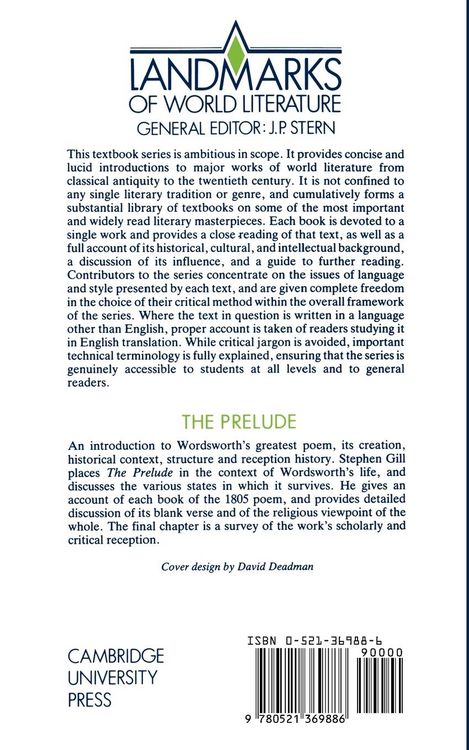 LANDMARKS
OF WORLD LITERATURE
GENERAL EDITOR: J.P. STERN

This textbook series is ambitious in scope. It provides concise and lucid introductions to major works of world literature from classical antiquity to the twentieth century. It is not confined to any single literary tradition or genre, and cumulatively forms a substantial library of textbooks on some of the most important and widely read literary masterpieces. Each book is devoted to a single work and provides a close reading of that text, as well as a full account of its historical, cultural, and intellectual background, a discussion of its influence, and a guide to further reading. Contributors to the series concentrate on the issues of language and style presented by each text, and are given complete freedom in the choice of their critical method within the overall framework of the series. Where the text in question is written in a language other than English, proper account is taken of readers studying it in English translation. While critical jargon is avoided, important technical terminology is fully explained, ensuring that the series is genuinely accessible to students at all levels and to general readers.

THE PRELUDE

An introduction to Wordsworth's greatest poem, its creation, historical context, structure and reception history. Stephen Gill places The Prelude in the context of Wordsworth's life, and discusses the various states in which it survives. He gives an account of each book of the 1805 poem, and provides detailed discussion of its blank verse and of the religious viewpoint of the whole. The final chapter is a survey of the work's scholarly and critical reception.

Cover design by David Deadman

CAMBRIDGE
UNIVERSITY
PRESS

ISBN 0-521-36988-6
90000
9 780521 369886